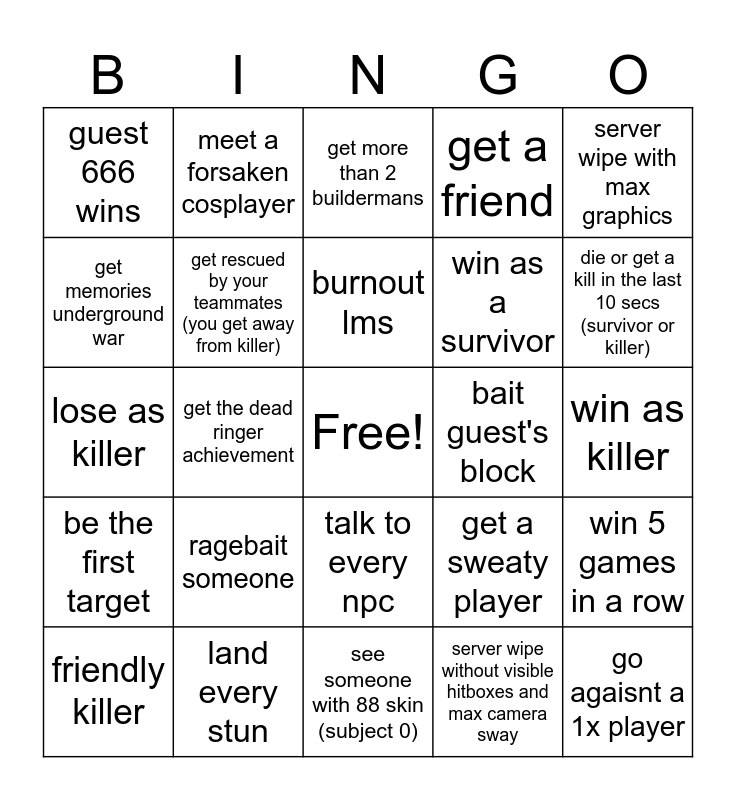 | B | I | N | G | O |
|---|---|---|---|---|
| guest 666 wins | meet a forsaken cosplayer | get more than 2 buildermans | get a friend | server wipe with max graphics |
| get memories underground war | get rescued by your teammates (you get away from killer) | burnout lms | win as a survivor | die or get a kill in the last 10 secs (survivor or killer) |
| lose as killer | get the dead ringer achievement | Free! | bait guest's block | win as killer |
| be the first target | ragebait someone | talk to every npc | get a sweaty player | win 5 games in a row |
| friendly killer | land every stun | see someone with 88 skin (subject 0) | server wipe without visible hitboxes and max camera sway | go agaisnt a 1x player |